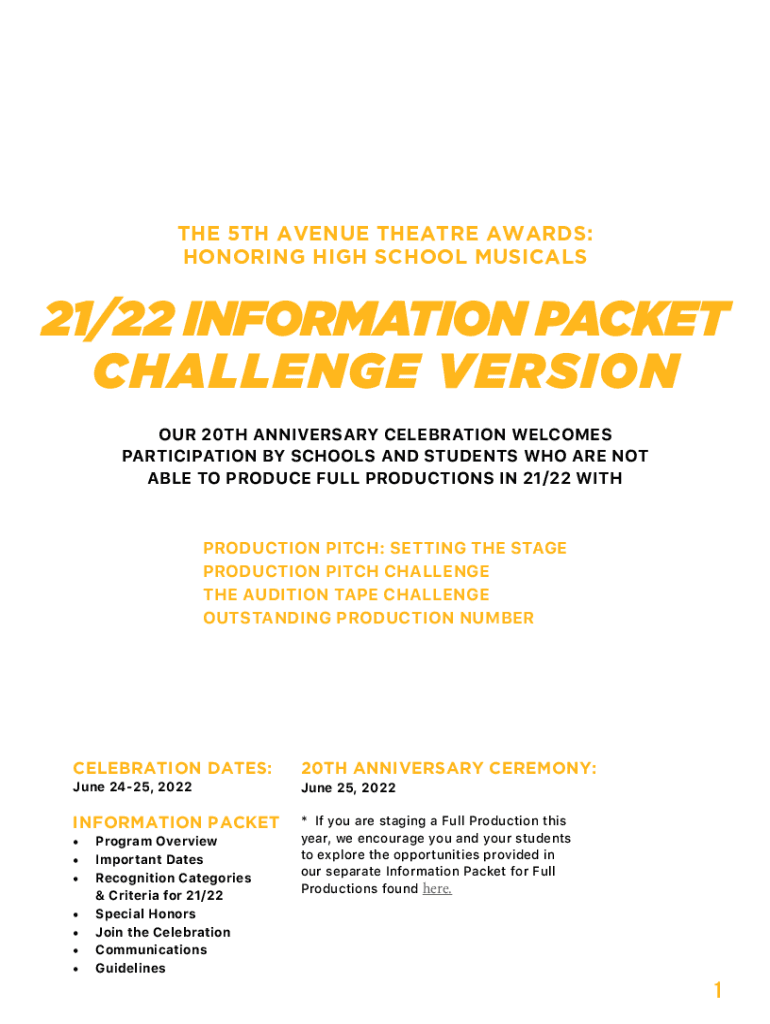 THE 5TH AVENUE THEATRE AWARDS:
HONORING HIGH SCHOOL MUSICALS

21/22 INFORMATION PACKET
CHALLENGE VERSION

OUR 20TH ANNIVERSARY CELEBRATION WELCOMES PARTICIPATION BY SCHOOLS AND STUDENTS WHO ARE NOT ABLE TO PRODUCE FULL PRODUCTIONS IN 21/22 WITH

PRODUCTION PITCH: SETTING THE STAGE
PRODUCTION PITCH CHALLENGE
THE AUDITION TAPE CHALLENGE
OUTSTANDING PRODUCTION NUMBER

CELEBRATION DATES:
June 24-25, 2022

INFORMATION PACKET
• Program Overview
• Important Dates
• Recognition Categories & Criteria for 21/22
• Special Honors
• Join the Celebration
• Communications
• Guidelines

20TH ANNIVERSARY CEREMONY:
June 25, 2022

* If you are staging a Full Production this year, we encourage you and your students to explore the opportunities provided in our separate Information Packet for Full Productions found here.

1